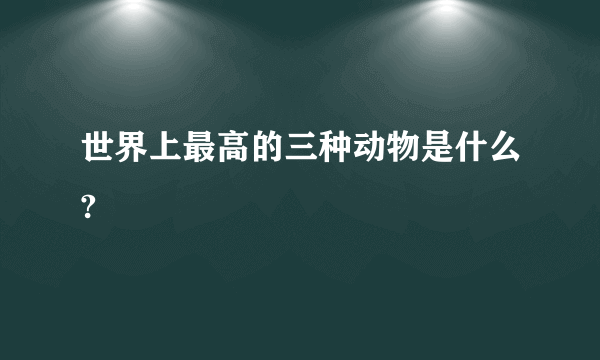 世界上最高的三种动物是什么?